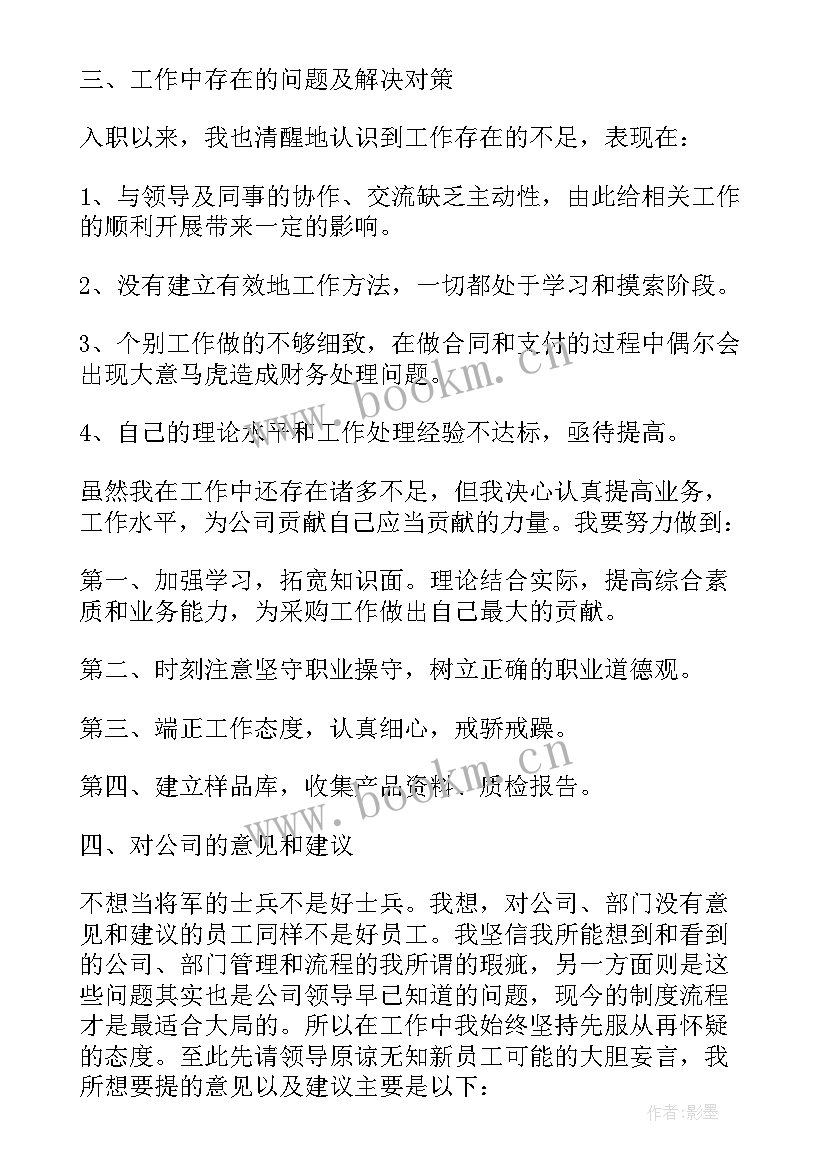 三、工作中存在的问题及解决对策

入职以来，我也清醒地认识到工作存在的不足，表现在：

1、与领导及同事的协作、交流缺乏主动性，由此给相关工作的顺利开展带来一定的影响。

2、没有建立有效地工作方法，一切都处于学习和摸索阶段。

3、个别工作做的不够细致，在做合同和支付的过程中偶尔会出现大意马虎造成财务处理问题。

4、自己的理论水平和工作处理经验不达标，亟待提高。

虽然我在工作中还存在诸多不足，但我决心认真提高业务，工作水平，为公司贡献自己应当贡献的力量。我要努力做到：

第一、加强学习，拓宽知识面。理论结合实际，提高综合素质和业务能力，为采购工作做出自己最大的贡献。

第二、时刻注意坚守职业操守，树立正确的职业道德观。

第三、端正工作态度，认真细心，戒骄戒躁。

第四、建立样品库，收集产品资料、质检报告。

四、对公司的意见和建议

不想当将军的士兵不是好士兵。我想，对公司、部门没有意见和建议的员工同样不是好员工。我坚信我所能想到和看到的公司、部门管理和流程的我所谓的瑕疵，另一方面则是这些问题其实也是公司领导早已知道的问题，现今的制度流程才是最适合大局的。所以在工作中我始终坚持先服从再怀疑的态度。至此先请领导原谅无知新员工可能的大胆妄言，我所想要提的意见以及建议主要是以下：

www.bookm.cn

www.bookm.cn

作者:影墨